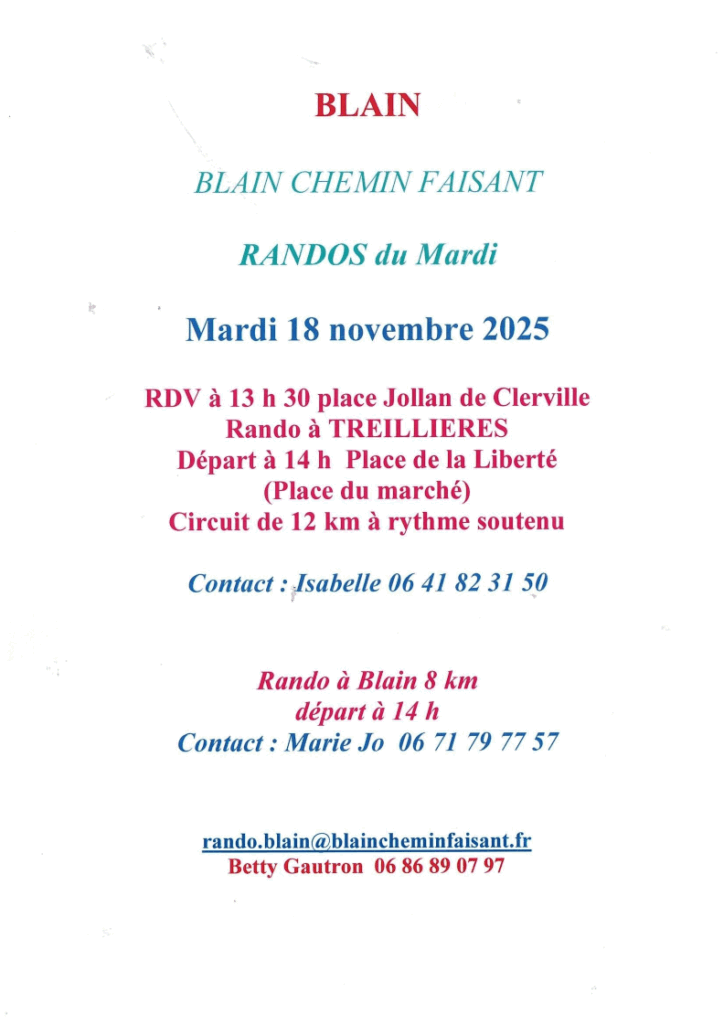 BLAIN

BLAIN CHEMIN FAISANT

RANDOS du Mardi

Mardi 18 novembre 2025

RDV à 13 h 30 place Jollan de Clerville
Rando à TREILLIERES
Départ à 14 h Place de la Liberté
(Place du marché)
Circuit de 12 km à rythme soutenu

Contact : Isabelle 06 41 82 31 50

Rando à Blain 8 km
départ à 14 h
Contact : Marie Jo 06 71 79 77 57

rando.blain@blaincheminfaisant.fr
Betty Gautron 06 86 89 07 97